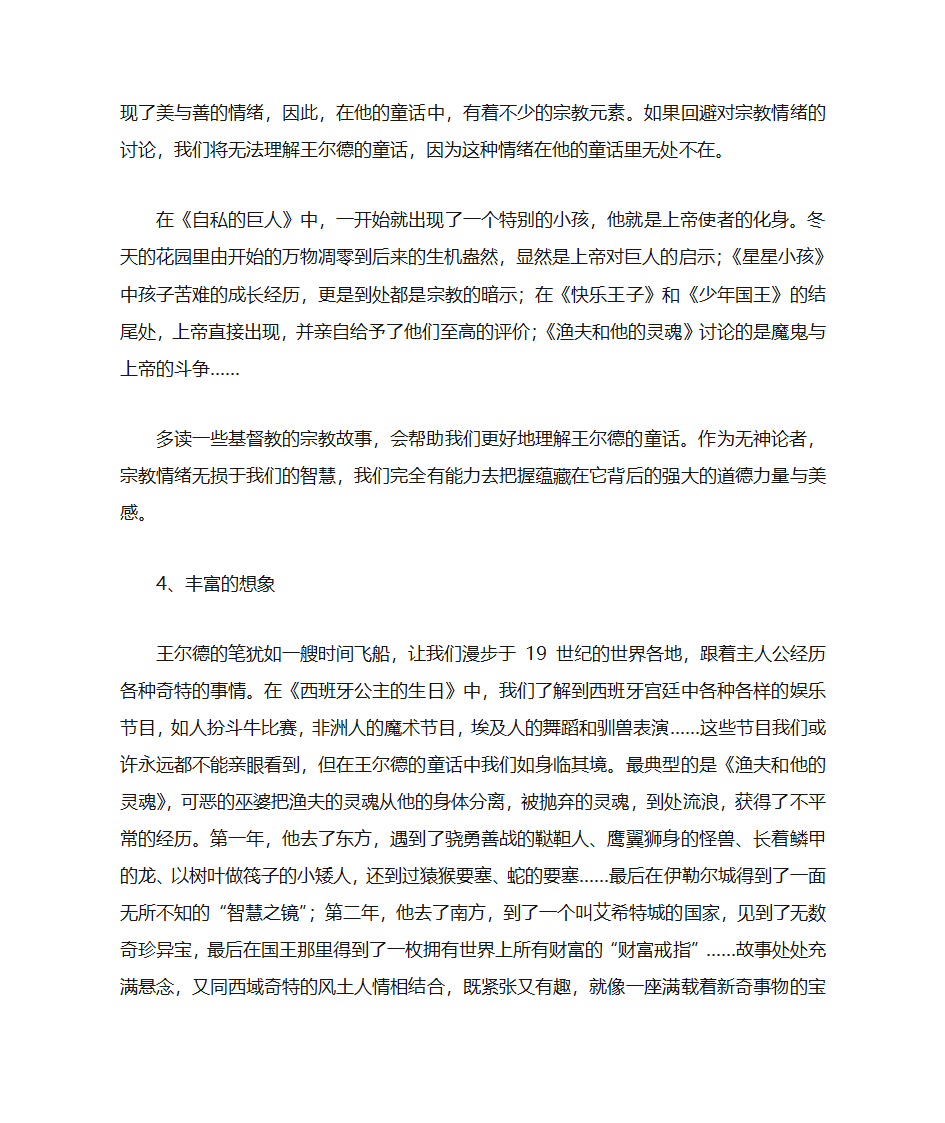 现了美与善的情绪，因此，在他的童话中，有着不少的宗教元素。如果回避对宗教情绪的讨论，我们将无法理解王尔德的童话，因为这种情绪在他的童话里无处不在。

在《自私的巨人》中，一开始就出现了一个特别的小孩，他就是上帝使者的化身。冬天的花园里由开始的万物凋零到后来的生机盎然，显然是上帝对巨人的启示；《星星小孩》中孩子苦难的成长经历，更是到处都是宗教的暗示；在《快乐王子》和《少年国王》的结尾处，上帝直接出现，并亲自给予了他们至高的评价；《渔夫和他的灵魂》讨论的是魔鬼与上帝的斗争……

多读一些基督教的宗教故事，会帮助我们更好地理解王尔德的童话。作为无神论者，宗教情绪无损于我们的智慧，我们完全有能力去把握蕴藏在它背后的强大的道德力量与美感。

4、丰富的想象

王尔德的笔犹如一艘时间飞船，让我们漫步于 19 世纪的世界各地，跟着主人公经历各种奇特的事情。在《西班牙公主的生日》中，我们了解到西班牙宫廷中各种各样的娱乐节目，如人扮斗牛比赛，非洲人的魔术节目，埃及人的舞蹈和驯兽表演……这些节目我们或许永远都不能亲眼看到，但在王尔德的童话中我们如身临其境。最典型的是《渔夫和他的灵魂》，可恶的巫婆把渔夫的灵魂从他的身体分离，被抛弃的灵魂，到处流浪，获得了不平常的经历。第一年，他去了东方，遇到了骁勇善战的鞑靼人、鹰翼狮身的怪兽、长着鳞甲的龙、以树叶做筏子的小矮人，还到过猿猴要塞、蛇的要塞……最后在伊勒尔城得到了一面无所不知的“智慧之镜”；第二年，他去了南方，到了一个叫艾希特城的国家，见到了无数奇珍异宝，最后在国王那里得到了一枚拥有世界上所有财富的“财富戒指”……故事处处充满悬念，又同西域奇特的风土人情相结合，既紧张又有趣，就像一座满载着新奇事物的宝